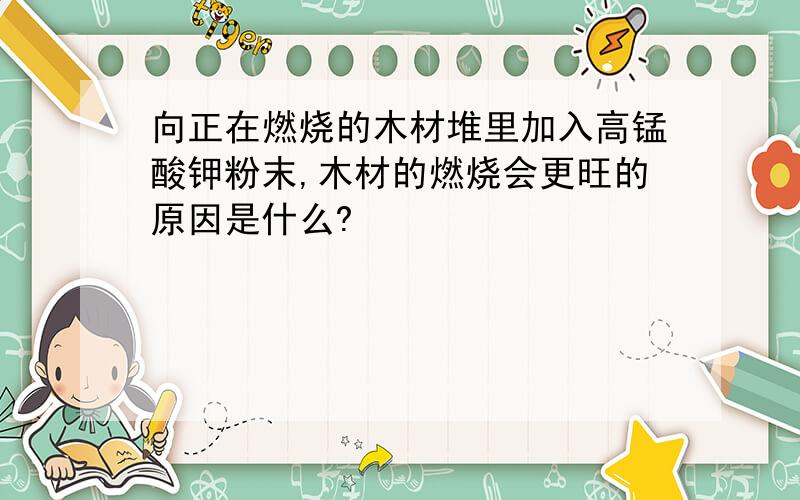 tiger

向正在燃烧的木材堆里加入高锰酸钾粉末,木材的燃烧会更旺的原因是什么?